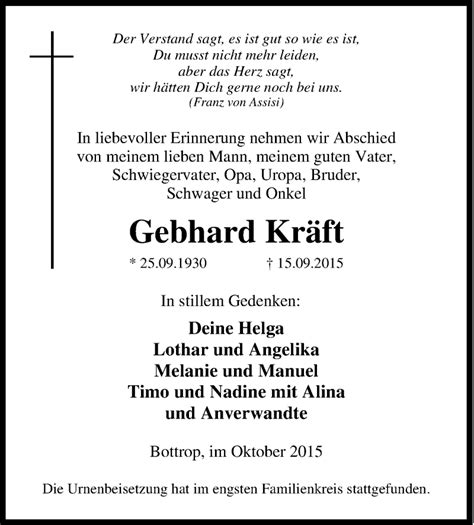 Der Verstand sagt, es ist gut so wie es ist,
Du musst nicht mehr leiden,
aber das Herz sagt,
wir hätten Dich gerne noch bei uns.
(Franz von Assisi)

In liebevoller Erinnerung nehmen wir Abschied von meinem lieben Mann, meinem guten Vater, Schwiegervater, Opa, Uropa, Bruder, Schwager und Onkel

Gebhard Kräft

* 25.09.1930 † 15.09.2015

In stillem Gedenken:

Deine Helga
Lothar und Angelika
Melanie und Manuel
Timo und Nadine mit Alina
und Anverwandte

Bottrop, im Oktober 2015

Die Urnenbeisetzung hat im engsten Familienkreis stattgefunden.